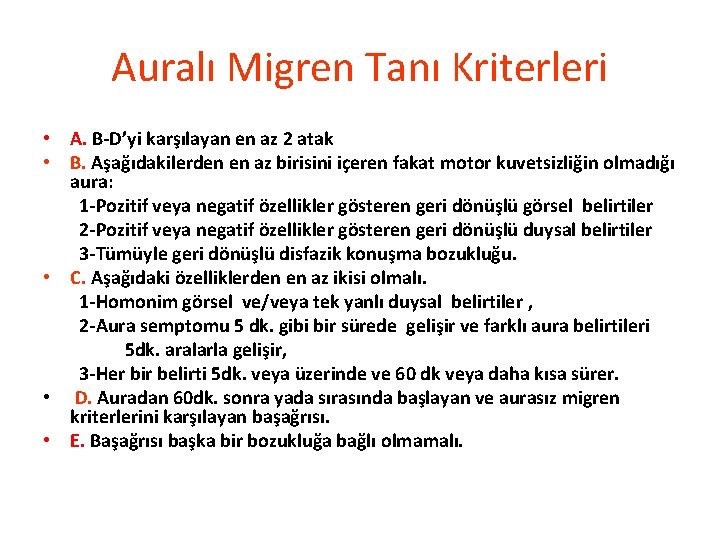 Auralı Migren Tanı Kriterleri

• A. B-D'yi karşılayan en az 2 atak
• B. Aşağıdakilerden en az birisini içeren fakat motor kuvetsizliğin olmadığı aura:
1-Pozitif veya negatif özellikler gösteren geri dönüşlü görsel belirtiler
2-Pozitif veya negatif özellikler gösteren geri dönüşlü duysal belirtiler
3-Tümüyle geri dönüşlü disfazik konuşma bozukluğu.
• C. Aşağıdaki özelliklerden en az ikisi olmalı.
1-Homonim görsel ve/veya tek yanlı duysal belirtiler ,
2-Aura semptomu 5 dk. gibi bir sürede gelişir ve farklı aura belirtileri 5dk. aralarla gelişir,
3-Her bir belirti 5dk. veya üzerinde ve 60 dk veya daha kısa sürer.
• D. Auradan 60dk. sonra yada sırasında başlayan ve aurasız migren kriterlerini karşılayan başağrısı.
• E. Başağrısı başka bir bozukluğa bağlı olmamalı.